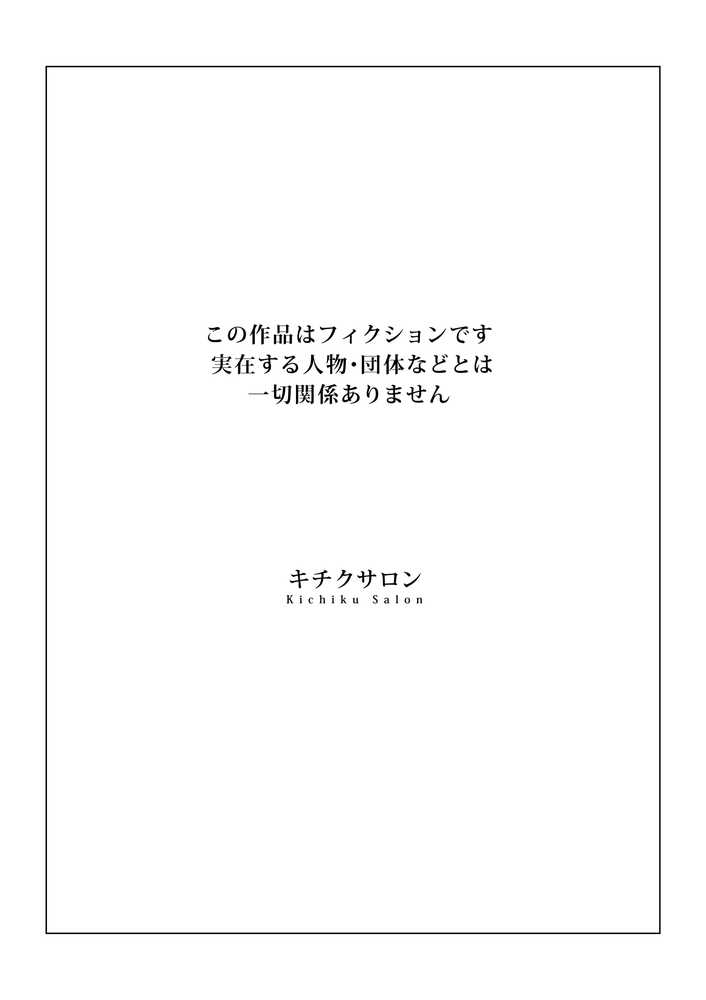 この作品はフィクションです
実在する人物・団体などとは
一切関係ありません

キチクサロン
Kichiku Salon